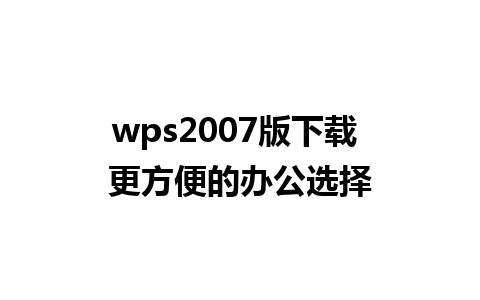 wps2007版下载
更方便的办公选择